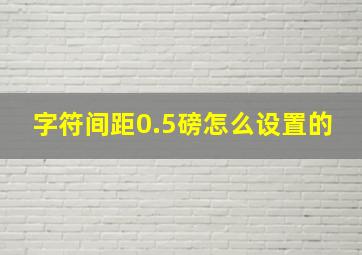 字符间距0.5磅怎么设置的